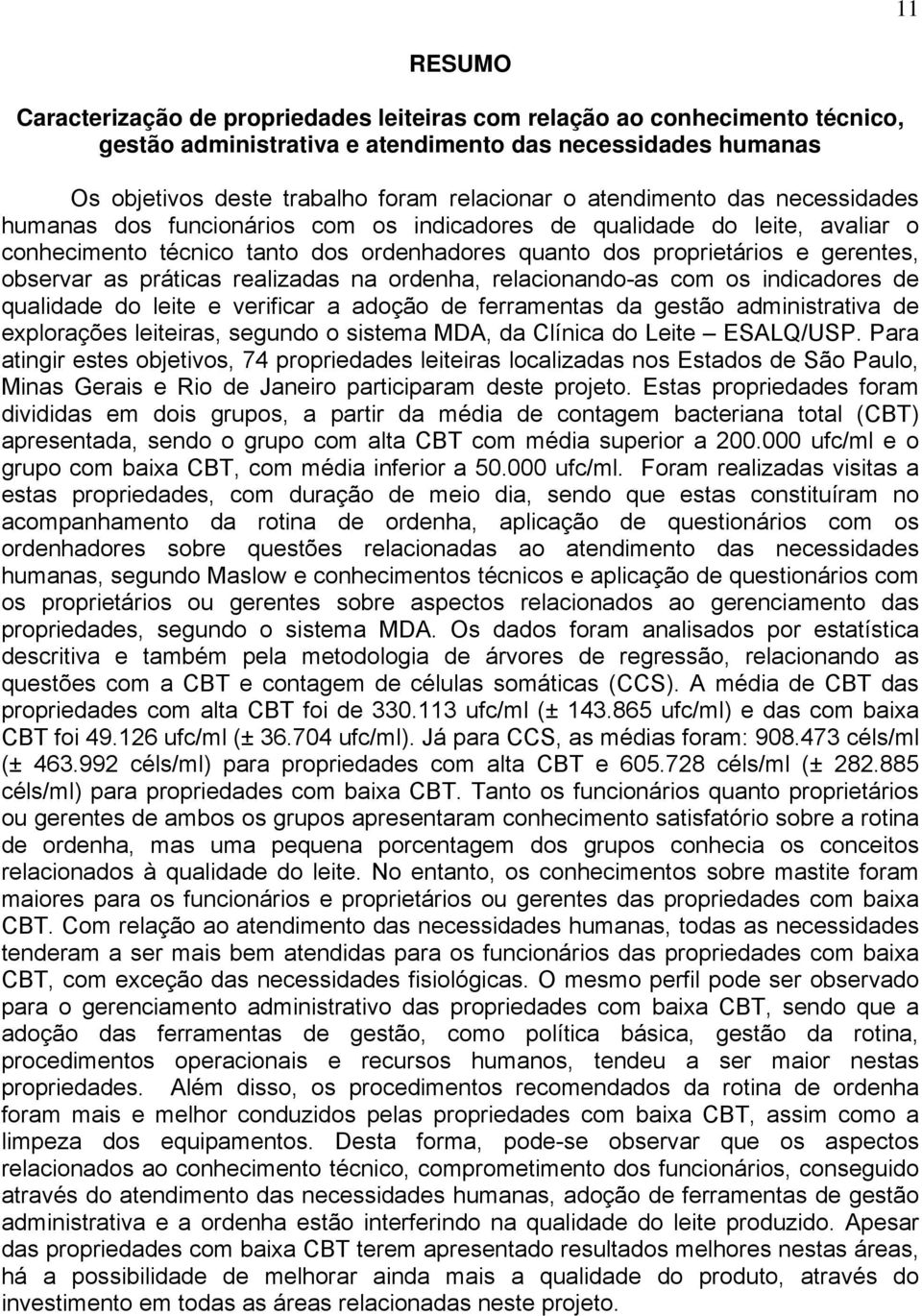 11

RESUMO

Caracterização de propriedades leiteiras com relação ao conhecimento técnico, gestão administrativa e atendimento das necessidades humanas

Os objetivos deste trabalho foram relacionar o atendimento das necessidades humanas dos funcionários com os indicadores de qualidade do leite, avaliar o conhecimento técnico tanto dos ordenhadores quanto dos proprietários e gerentes, observar as práticas realizadas na ordenha, relacionando-as com os indicadores de qualidade do leite e verificar a adoção de ferramentas da gestão administrativa de explorações leiteiras, segundo o sistema MDA, da Clínica do Leite – ESALQ/USP. Para atingir estes objetivos, 74 propriedades leiteiras localizadas nos Estados de São Paulo, Minas Gerais e Rio de Janeiro participaram deste projeto. Estas propriedades foram divididas em dois grupos, a partir da média de contagem bacteriana total (CBT) apresentada, sendo o grupo com alta CBT com média superior a 200.000 ufc/ml e o grupo com baixa CBT, com média inferior a 50.000 ufc/ml. Foram realizadas visitas a estas propriedades, com duração de meio dia, sendo que estas constituíram no acompanhamento da rotina de ordenha, aplicação de questionários com os ordenhadores sobre questões relacionadas ao atendimento das necessidades humanas, segundo Maslow e conhecimentos técnicos e aplicação de questionários com os proprietários ou gerentes sobre aspectos relacionados ao gerenciamento das propriedades, segundo o sistema MDA. Os dados foram analisados por estatística descritiva e também pela metodologia de árvores de regressão, relacionando as questões com a CBT e contagem de células somáticas (CCS). A média de CBT das propriedades com alta CBT foi de 330.113 ufc/ml (± 143.865 ufc/ml) e das com baixa CBT foi 49.126 ufc/ml (± 36.704 ufc/ml). Já para CCS, as médias foram: 908.473 céls/ml (± 463.992 céls/ml) para propriedades com alta CBT e 605.728 céls/ml (± 282.885 céls/ml) para propriedades com baixa CBT. Tanto os funcionários quanto proprietários ou gerentes de ambos os grupos apresentaram conhecimento satisfatório sobre a rotina de ordenha, mas uma pequena porcentagem dos grupos conhecia os conceitos relacionados à qualidade do leite. No entanto, os conhecimentos sobre mastite foram maiores para os funcionários e proprietários ou gerentes das propriedades com baixa CBT. Com relação ao atendimento das necessidades humanas, todas as necessidades tenderam a ser mais bem atendidas para os funcionários das propriedades com baixa CBT, com exceção das necessidades fisiológicas. O mesmo perfil pode ser observado para o gerenciamento administrativo das propriedades com baixa CBT, sendo que a adoção das ferramentas de gestão, como política básica, gestão da rotina, procedimentos operacionais e recursos humanos, tendeu a ser maior nestas propriedades. Além disso, os procedimentos recomendados da rotina de ordenha foram mais e melhor conduzidos pelas propriedades com baixa CBT, assim como a limpeza dos equipamentos. Desta forma, pode-se observar que os aspectos relacionados ao conhecimento técnico, comprometimento dos funcionários, conseguido através do atendimento das necessidades humanas, adoção de ferramentas de gestão administrativa e a ordenha estão interferindo na qualidade do leite produzido. Apesar das propriedades com baixa CBT terem apresentado resultados melhores nestas áreas, há a possibilidade de melhorar ainda mais a qualidade do produto, através do investimento em todas as áreas relacionadas neste projeto.